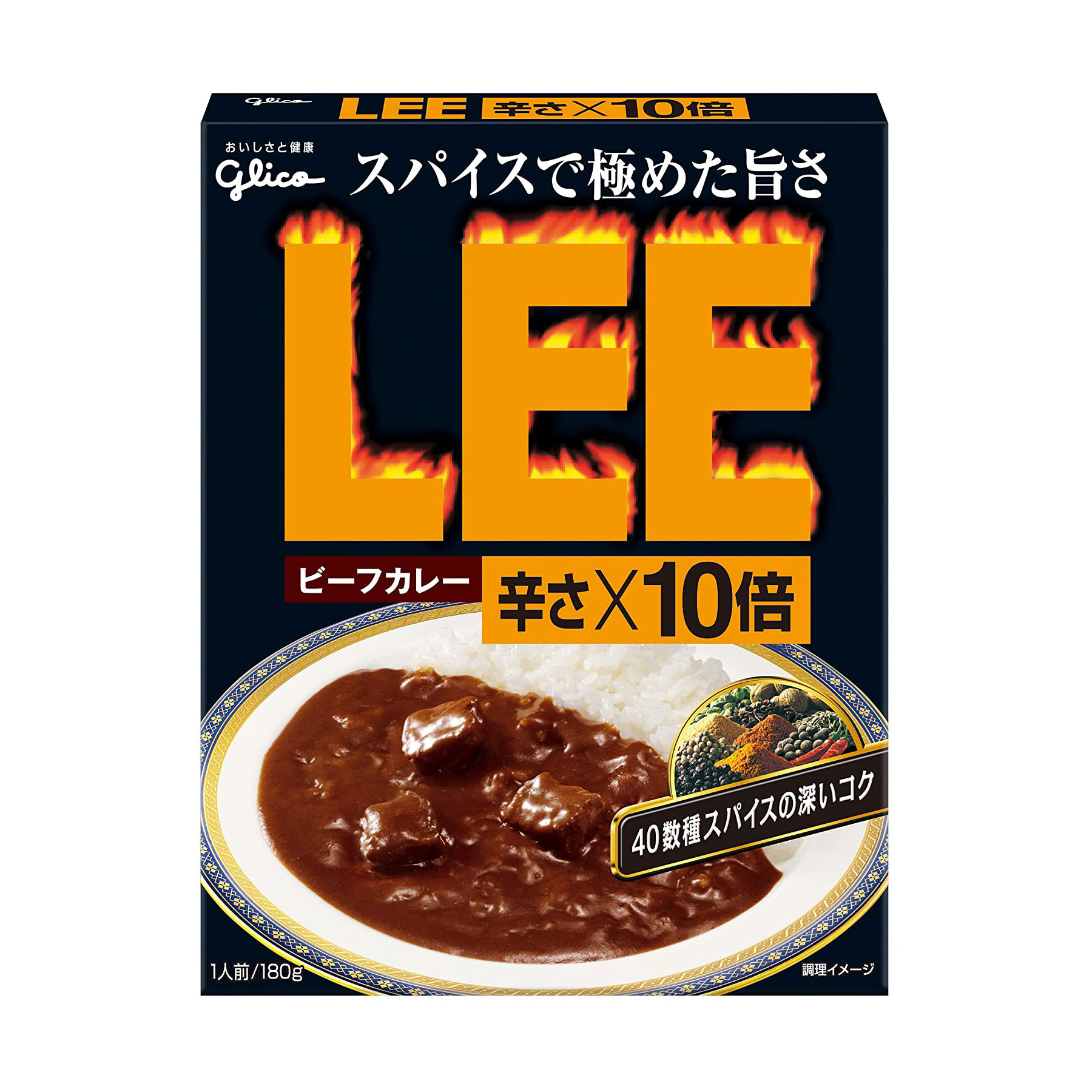 glico LEE 辛さ×10倍

おいしさと健康
glico
スパイスで極めた旨さ

LEE

ビーフカレー
辛さ×10倍

40数種スパイスの深いコク

1人前/180g
調理イメージ